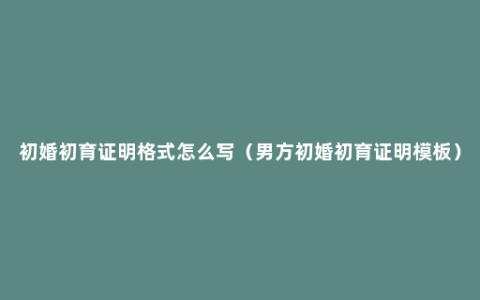 初婚初育证明格式怎么写（男方初婚初育证明模板）